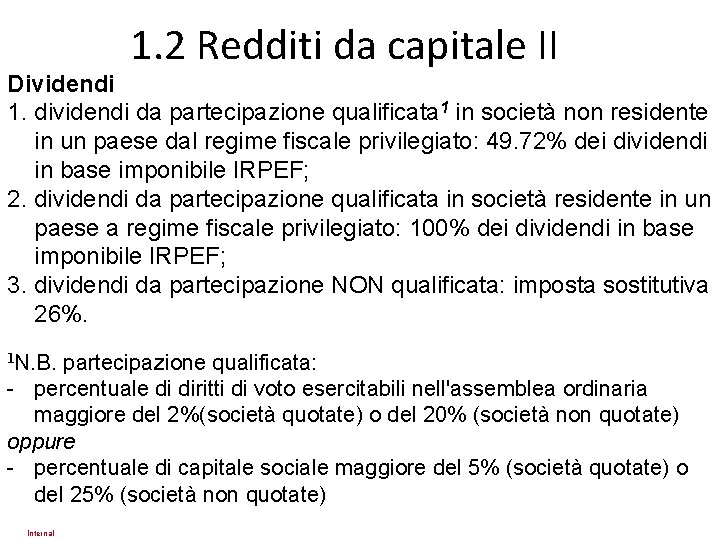 1.2 Redditi da capitale II

Dividendi

1. dividendi da partecipazione qualificata$^1$ in società non residente in un paese dal regime fiscale privilegiato: 49.72% dei dividendi in base imponibile IRPEF;
2. dividendi da partecipazione qualificata in società residente in un paese a regime fiscale privilegiato: 100% dei dividendi in base imponibile IRPEF;
3. dividendi da partecipazione NON qualificata: imposta sostitutiva 26%.

$^1$N.B. partecipazione qualificata:
- percentuale di diritti di voto esercitabili nell'assemblea ordinaria maggiore del 2%(società quotate) o del 20% (società non quotate)

oppure
- percentuale di capitale sociale maggiore del 5% (società quotate) o del 25% (società non quotate)

Internal